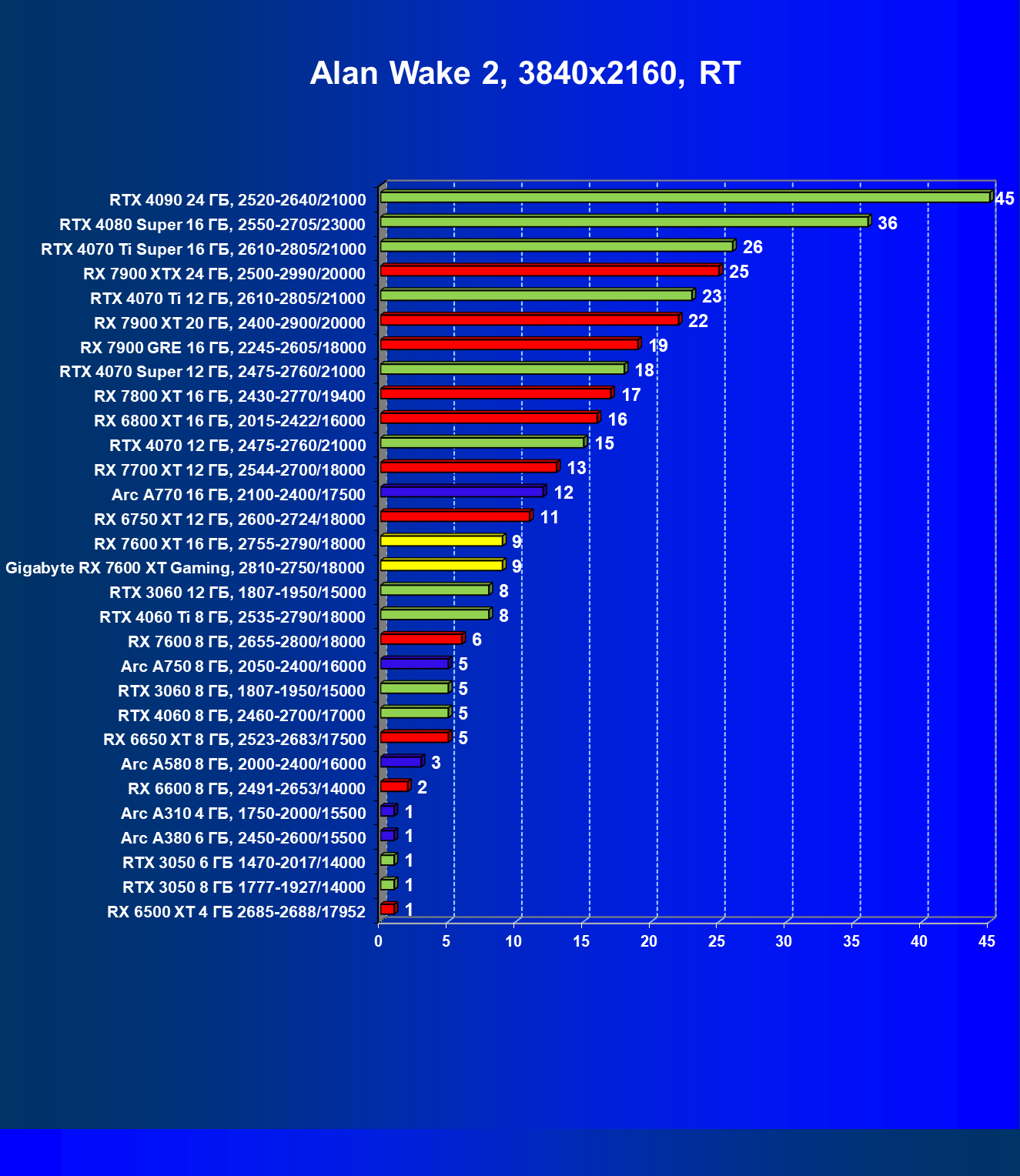 Alan Wake 2, 3840x2160, RT

RTX 4090 24 ГБ, 2520-2640/21000 45
RTX 4080 Super 16 ГБ, 2550-2705/23000 36
RTX 4070 Ti Super 16 ГБ, 2610-2805/21000 26
RX 7900 XTX 24 ГБ, 2500-2990/20000 25
RTX 4070 Ti 12 ГБ, 2610-2805/21000 23
RX 7900 XT 20 ГБ, 2400-2900/20000 22
RX 7900 GRE 16 ГБ, 2245-2605/18000 19
RTX 4070 Super 12 ГБ, 2475-2760/21000 18
RX 7800 XT 16 ГБ, 2430-2770/19400 17
RX 6800 XT 16 ГБ, 2015-2422/16000 16
RTX 4070 12 ГБ, 2475-2760/21000 15
RX 7700 XT 12 ГБ, 2544-2700/18000 13
Arc A770 16 ГБ, 2100-2400/17500 12
RX 6750 XT 12 ГБ, 2600-2724/18000 11
RX 7600 XT 16 ГБ, 2755-2790/18000 9
Gigabyte RX 7600 XT Gaming, 2810-2750/18000 9
RTX 3060 12 ГБ, 1807-1950/15000 8
RTX 4060 Ti 8 ГБ, 2535-2790/18000 8
RX 7600 8 ГБ, 2655-2800/18000 6
Arc A750 8 ГБ, 2050-2400/16000 5
RTX 3060 8 ГБ, 1807-1950/15000 5
RTX 4060 8 ГБ, 2460-2700/17000 5
RX 6650 XT 8 ГБ, 2523-2683/17500 5
Arc A580 8 ГБ, 2000-2400/16000 3
RX 6600 8 ГБ, 2491-2653/14000 2
Arc A310 4 ГБ, 1750-2000/15500 1
Arc A380 6 ГБ, 2450-2600/15500 1
RTX 3050 6 ГБ 1470-2017/14000 1
RTX 3050 8 ГБ 1777-1927/14000 1
RX 6500 XT 4 ГБ 2685-2688/17952 1

0 5 10 15 20 25 30 35 40 45